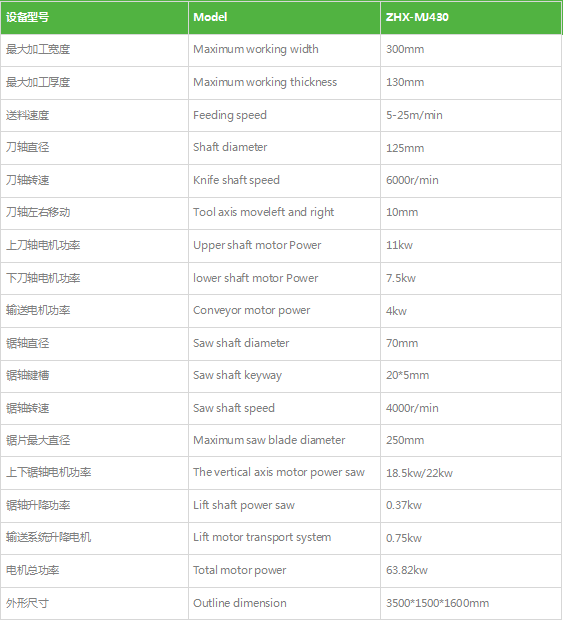 | 设备型号 | Model | ZHX-MJ430 |
|---|---|---|
| 最大加工宽度 | Maximum working width | 300mm |
| 最大加工厚度 | Maximum working thickness | 130mm |
| 送料速度 | Feeding speed | 5-25m/min |
| 刀轴直径 | Shaft diameter | 125mm |
| 刀轴转速 | Knife shaft speed | 6000r/min |
| 刀轴左右移动 | Tool axis moveleft and right | 10mm |
| 上刀轴电机功率 | Upper shaft motor Power | 11kw |
| 下刀轴电机功率 | lower shaft motor Power | 7.5kw |
| 输送电机功率 | Conveyor motor power | 4kw |
| 锯轴直径 | Saw shaft diameter | 70mm |
| 锯轴键槽 | Saw shaft keyway | 20*5mm |
| 锯轴转速 | Saw shaft speed | 4000r/min |
| 锯片最大直径 | Maximum saw blade diameter | 250mm |
| 上下锯轴电机功率 | The vertical axis motor power saw | 18.5kw/22kw |
| 锯轴升降功率 | Lift shaft power saw | 0.37kw |
| 输送系统升降电机 | Lift motor transport system | 0.75kw |
| 电机总功率 | Total motor power | 63.82kw |
| 外形尺寸 | Outline dimension | 3500*1500*1600mm |